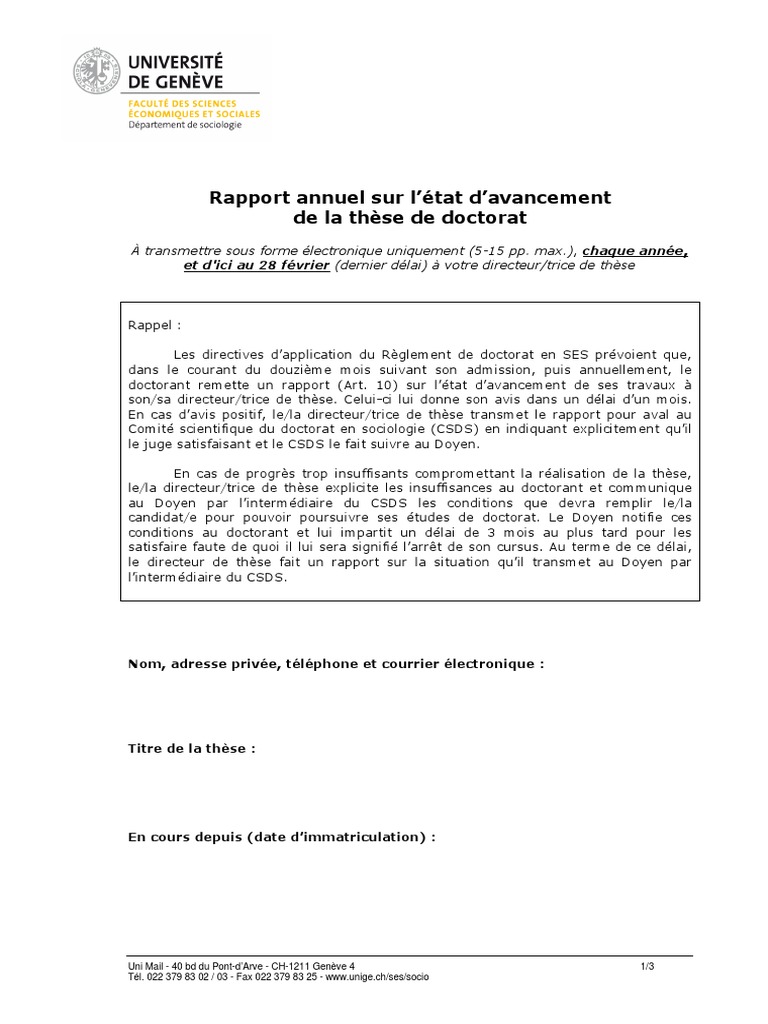 UNIVERSITÉ
DE GENÈVE
FACULTÉ DES SCIENCES
ÉCONOMIQUES ET SOCIALES
Département de sociologie

Rapport annuel sur l'état d'avancement
de la thèse de doctorat

À transmettre sous forme électronique uniquement (5-15 pp. max.), chaque année, et d'ici au 28 février (dernier délai) à votre directeur/trice de thèse

Rappel :

Les directives d'application du Règlement de doctorat en SES prévoient que, dans le courant du douzième mois suivant son admission, puis annuellement, le doctorant remette un rapport (Art. 10) sur l'état d'avancement de ses travaux à son/sa directeur/trice de thèse. Celui-ci lui donne son avis dans un délai d'un mois. En cas d'avis positif, le/la directeur/trice de thèse transmet le rapport pour aval au Comité scientifique du doctorat en sociologie (CSDS) en indiquant explicitement qu'il le juge satisfaisant et le CSDS le fait suivre au Doyen.

En cas de progrès trop insuffisants compromettant la réalisation de la thèse, le/la directeur/trice de thèse explicite les insuffisances au doctorant et communique au Doyen par l'intermédiaire du CSDS les conditions que devra remplir le/la candidat/e pour pouvoir poursuivre ses études de doctorat. Le Doyen notifie ces conditions au doctorant et lui impartit un délai de 3 mois au plus tard pour les satisfaire faute de quoi il lui sera signifié l'arrêt de son cursus. Au terme de ce délai, le directeur de thèse fait un rapport sur la situation qu'il transmet au Doyen par l'intermédiaire du CSDS.

Nom, adresse privée, téléphone et courrier électronique :

Titre de la thèse :

En cours depuis (date d'immatriculation) :

Uni Mail - 40 bd du Pont-d'Arve - CH-1211 Genève 4
Tél. 022 379 83 02 / 03 - Fax 022 379 83 25 - www.unige.ch/ses/socio
1/3